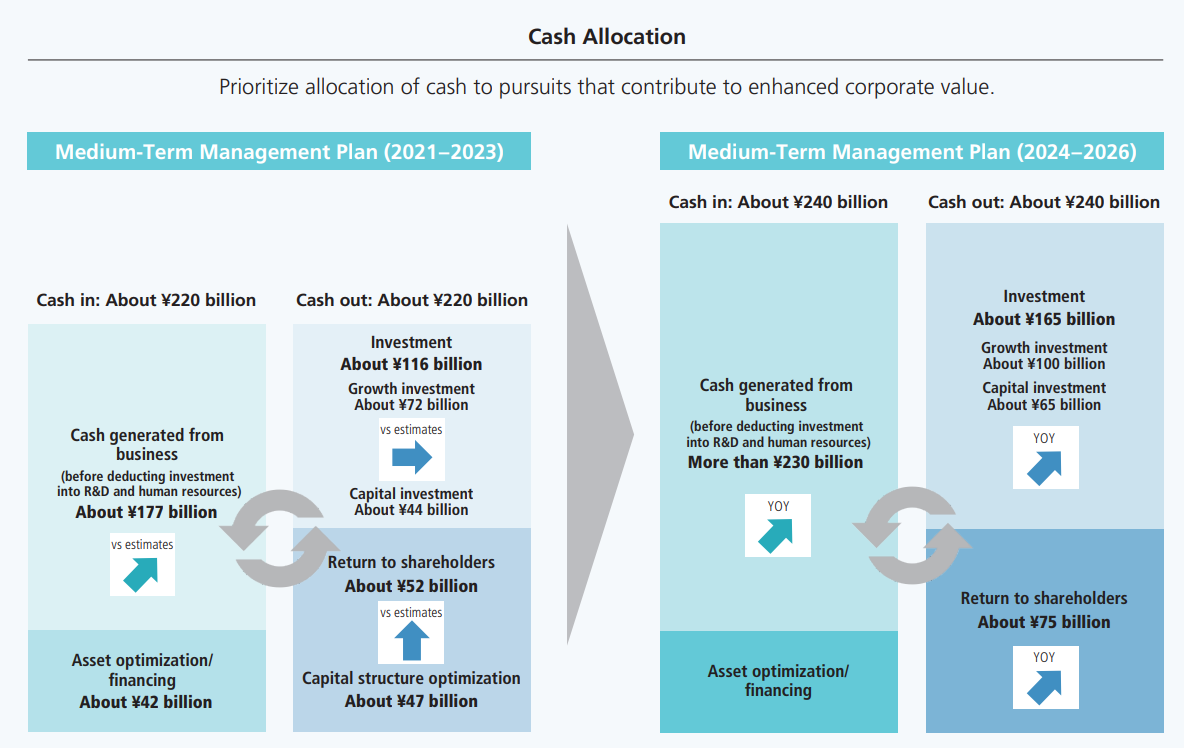 Cash Allocation

Prioritize allocation of cash to pursuits that contribute to enhanced corporate value.

Medium-Term Management Plan (2021–2023)

Cash in: About ¥220 billion

Cash generated from business
(before deducting investment into R&D and human resources)
About ¥177 billion

vs estimates

Asset optimization/ financing
About ¥42 billion

Cash out: About ¥220 billion

Investment
About ¥116 billion
Growth investment
About ¥72 billion

vs estimates

Capital investment
About ¥44 billion

Return to shareholders
About ¥52 billion

vs estimates

Capital structure optimization
About ¥47 billion

Medium-Term Management Plan (2024–2026)

Cash in: About ¥240 billion

Cash generated from business
(before deducting investment into R&D and human resources)
More than ¥230 billion

YOY

Asset optimization/ financing

Cash out: About ¥240 billion

Investment
About ¥165 billion
Growth investment
About ¥100 billion
Capital investment
About ¥65 billion

YOY

Return to shareholders
About ¥75 billion

YOY